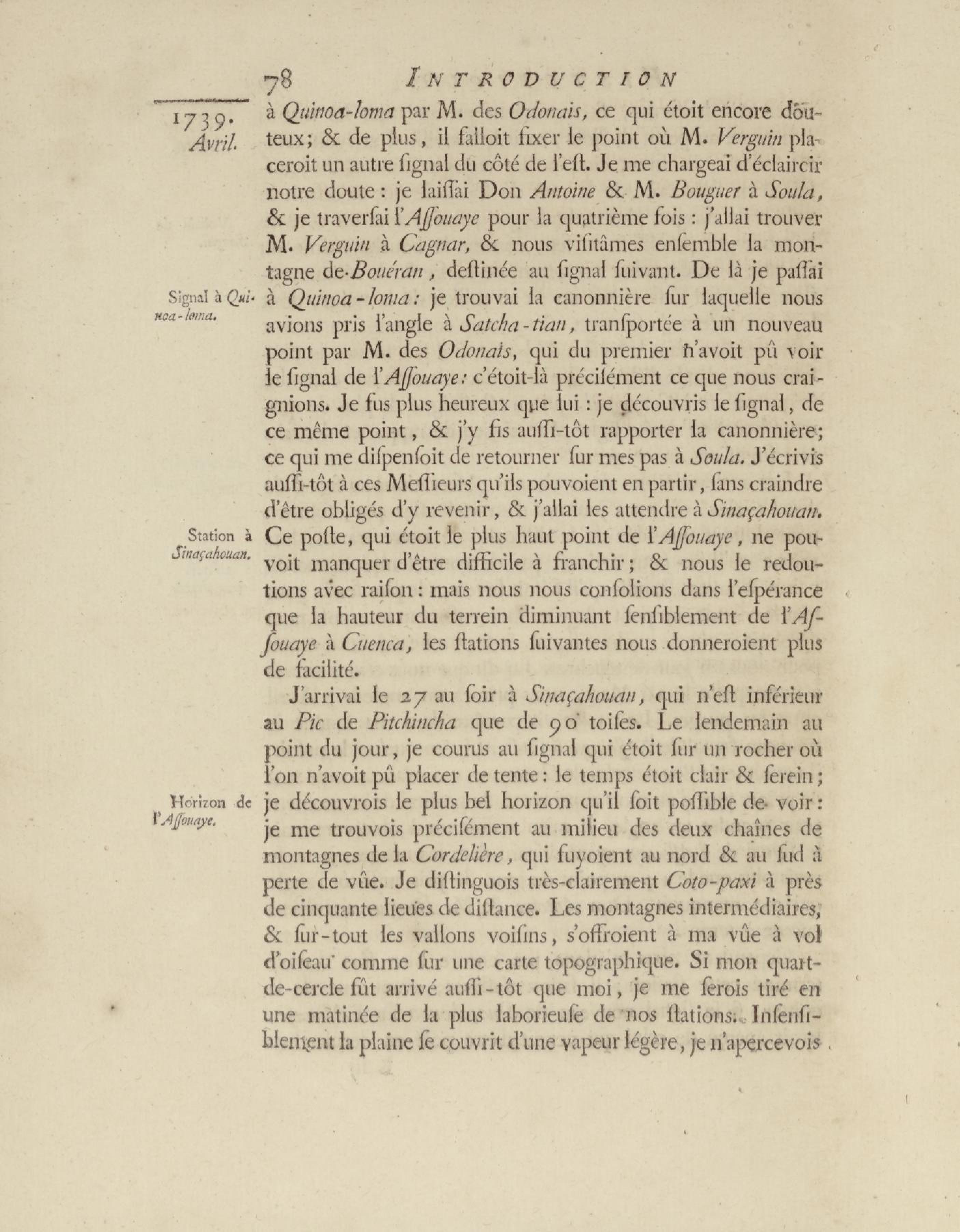 78 INTRODUCTION

1739.
Avril.

à Quinoa-loma par M. des Odonais, ce qui étoit encore douteux; & de plus, il falloit fixer le point où M. Verguin placeroit un autre ſignal du côté de l'eſt. Je me chargeai d'éclaircir notre doute: je laiſſai Don Antoine & M. Bouguer à Soula, & je traverſai l'Aſſouaye pour la quatrième fois: j'allai trouver M. Verguin à Cagnar, & nous viſitâmes enſemble la montagne de Bouéran, deſtinée au ſignal ſuivant. De là je paſſai à Quinoa-loma: je trouvai la canonnière ſur laquelle nous avions pris l'angle à Satcha-tian, tranſportée à un nouveau point par M. des Odonais, qui du premier n'avoit pû voir le ſignal de l'Aſſouaye: c'étoit-là préciſément ce que nous craignions. Je fus plus heureux que lui: je découvris le ſignal, de ce même point, & j'y fis auſſi-tôt rapporter la canonnière; ce qui me diſpenſoit de retourner ſur mes pas à Soula. J'écrivis auſſi-tôt à ces Meſſieurs qu'ils pouvoient en partir, ſans craindre d'être obligés d'y revenir, & j'allai les attendre à Sinaçahouan. Ce poſte, qui étoit le plus haut point de l'Aſſouaye, ne pouvoit manquer d'être difficile à franchir; & nous le redoutions avec raiſon: mais nous nous conſolions dans l'eſpérance que la hauteur du terrein diminuant ſenſiblement de l'Aſſouaye à Cuenca, les ſtations ſuivantes nous donneroient plus de facilité.

Signal à Quinoa-loma.

Station à Sinaçahouan.

J'arrivai le 27 au ſoir à Sinaçahouan, qui n'eſt inférieur au Pic de Pitchincha que de 90 toiſes. Le lendemain au point du jour, je courus au ſignal qui étoit ſur un rocher où l'on n'avoit pû placer de tente: le temps étoit clair & ſerein; je découvrois le plus bel horizon qu'il ſoit poſſible de voir: je me trouvois préciſément au milieu des deux chaînes de montagnes de la Cordelière, qui fuyoient au nord & au ſud à perte de vûe. Je diſtinguois très-clairement Coto-paxi à près de cinquante lieues de diſtance. Les montagnes intermédiaires, & ſur-tout les vallons voiſins, s'offroient à ma vûe à vol d'oiſeau comme ſur une carte topographique. Si mon quart-de-cercle fût arrivé auſſi-tôt que moi, je me ſerois tiré en une matinée de la plus laborieuſe de nos ſtations. Inſenſiblement la plaine ſe couvrit d'une vapeur légère, je n'apercevois

Horizon de l'Aſſouaye.